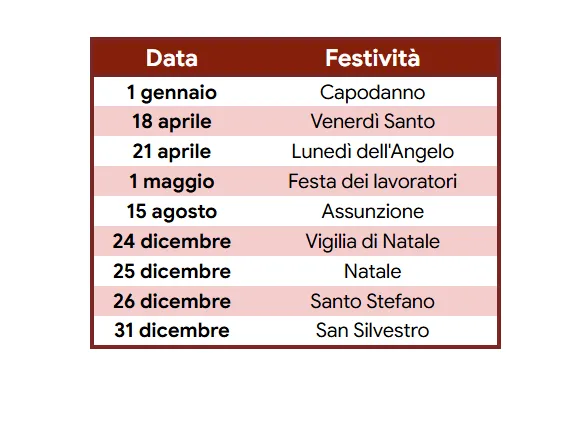 | Data | Festività |
|---|---|
| 1 gennaio | Capodanno |
| 18 aprile | Venerdì Santo |
| 21 aprile | Lunedì dell'Angelo |
| 1 maggio | Festa dei lavoratori |
| 15 agosto | Assunzione |
| 24 dicembre | Vigilia di Natale |
| 25 dicembre | Natale |
| 26 dicembre | Santo Stefano |
| 31 dicembre | San Silvestro |